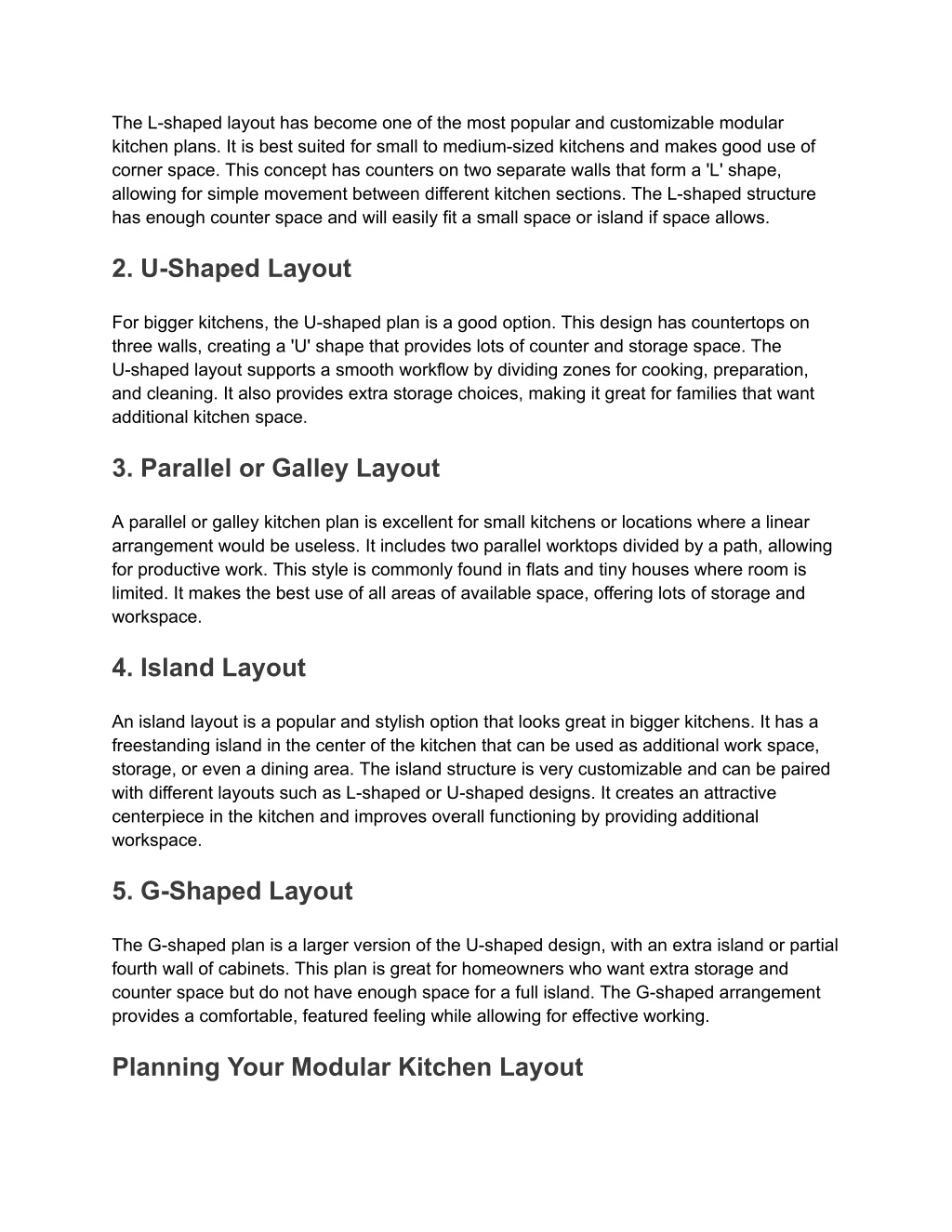 The L-shaped layout has become one of the most popular and customizable modular kitchen plans. It is best suited for small to medium-sized kitchens and makes good use of corner space. This concept has counters on two separate walls that form a 'L' shape, allowing for simple movement between different kitchen sections. The L-shaped structure has enough counter space and will easily fit a small space or island if space allows.

2. U-Shaped Layout

For bigger kitchens, the U-shaped plan is a good option. This design has countertops on three walls, creating a 'U' shape that provides lots of counter and storage space. The U-shaped layout supports a smooth workflow by dividing zones for cooking, preparation, and cleaning. It also provides extra storage choices, making it great for families that want additional kitchen space.

3. Parallel or Galley Layout

A parallel or galley kitchen plan is excellent for small kitchens or locations where a linear arrangement would be useless. It includes two parallel worktops divided by a path, allowing for productive work. This style is commonly found in flats and tiny houses where room is limited. It makes the best use of all areas of available space, offering lots of storage and workspace.

4. Island Layout

An island layout is a popular and stylish option that looks great in bigger kitchens. It has a freestanding island in the center of the kitchen that can be used as additional work space, storage, or even a dining area. The island structure is very customizable and can be paired with different layouts such as L-shaped or U-shaped designs. It creates an attractive centerpiece in the kitchen and improves overall functioning by providing additional workspace.

5. G-Shaped Layout

The G-shaped plan is a larger version of the U-shaped design, with an extra island or partial fourth wall of cabinets. This plan is great for homeowners who want extra storage and counter space but do not have enough space for a full island. The G-shaped arrangement provides a comfortable, featured feeling while allowing for effective working.

Planning Your Modular Kitchen Layout